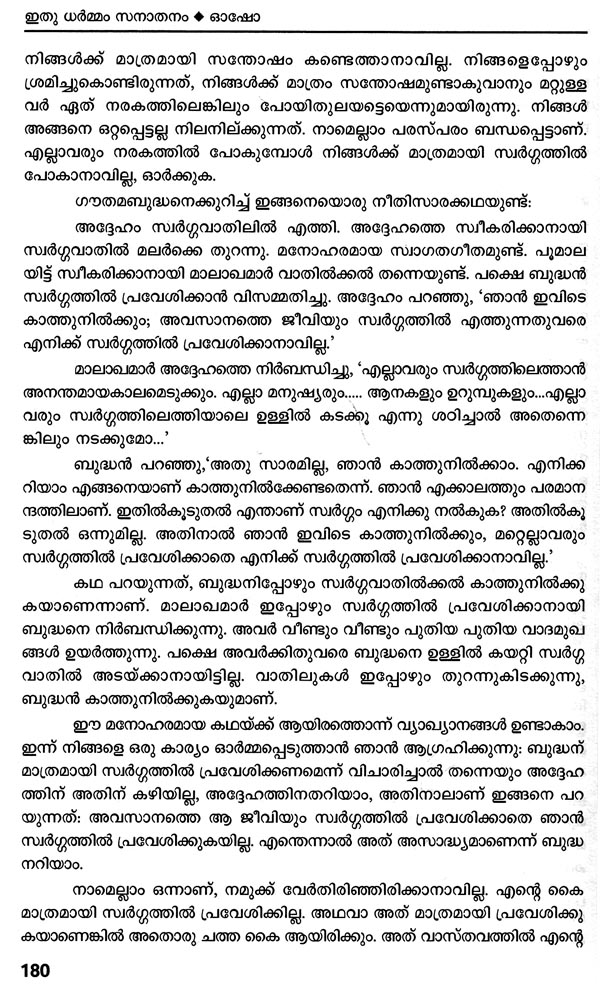 ഇതു ധർമ്മം സനാതനം ◆ ഓഷോ

നിങ്ങൾക്ക് മാത്രമായി സന്തോഷം കണ്ടെത്താനാവില്ല. നിങ്ങളെപ്പോഴും ശ്രമിച്ചുകൊണ്ടിരുന്നത്, നിങ്ങൾക്ക് മാത്രം സന്തോഷമുണ്ടാകുവാനും മറ്റുള്ളവർ ഏത് നരകത്തിലെങ്കിലും പോയിതുലയട്ടെയെന്നുമായിരുന്നു. നിങ്ങൾ അങ്ങനെ ഒറ്റപ്പെട്ടല്ല നിലനില്ക്കുന്നത്. നാമെല്ലാം പരസ്പരം ബന്ധപ്പെട്ടാണ്. എല്ലാവരും നരകത്തിൽ പോകുമ്പോൾ നിങ്ങൾക്ക് മാത്രമായി സ്വർഗ്ഗത്തിൽ പോകാനാവില്ല, ഓർക്കുക.

ഗൗതമബുദ്ധനെക്കുറിച്ച് ഇങ്ങനെയൊരു നീതിസാരകഥയുണ്ട്:

അദ്ദേഹം സ്വർഗ്ഗവാതിലിൽ എത്തി. അദ്ദേഹത്തെ സ്വീകരിക്കാനായി സ്വർഗ്ഗവാതിൽ മലർക്കെ തുറന്നു. മനോഹരമായ സ്വാഗതഗീതമുണ്ട്. പൂമാലയിട്ട് സ്വീകരിക്കാനായി മാലാഖമാർ വാതിൽക്കൽ തന്നെയുണ്ട്. പക്ഷെ ബുദ്ധൻ സ്വർഗ്ഗത്തിൽ പ്രവേശിക്കാൻ വിസമ്മതിച്ചു. അദ്ദേഹം പറഞ്ഞു, 'ഞാൻ ഇവിടെ കാത്തുനിൽക്കും; അവസാനത്തെ ജീവിയും സ്വർഗ്ഗത്തിൽ എത്തുന്നതുവരെ എനിക്ക് സ്വർഗ്ഗത്തിൽ പ്രവേശിക്കാനാവില്ല.'

മാലാഖമാർ അദ്ദേഹത്തെ നിർബന്ധിച്ചു, 'എല്ലാവരും സ്വർഗ്ഗത്തിലെത്താൻ അനന്തമായകാലമെടുക്കും. എല്ലാ മനുഷ്യരും..... ആനകളും ഉറുമ്പുകളും...എല്ലാവരും സ്വർഗ്ഗത്തിലെത്തിയാലെ ഉള്ളിൽ കടക്കൂ എന്നു ശഠിച്ചാൽ അതെന്നെങ്കിലും നടക്കുമോ...'

ബുദ്ധൻ പറഞ്ഞു,'അതു സാരമില്ല, ഞാൻ കാത്തുനിൽക്കാം. എനിക്കറിയാം എങ്ങനെയാണ് കാത്തുനിൽക്കേണ്ടതെന്ന്. ഞാൻ എക്കാലത്തും പരമാനന്ദത്തിലാണ്. ഇതിൽകൂടുതൽ എന്താണ് സ്വർഗ്ഗം എനിക്കു നൽകുക? അതിൽകൂടുതൽ ഒന്നുമില്ല. അതിനാൽ ഞാൻ ഇവിടെ കാത്തുനിൽക്കും, മറ്റെല്ലാവരും സ്വർഗ്ഗത്തിൽ പ്രവേശിക്കാതെ എനിക്ക് സ്വർഗ്ഗത്തിൽ പ്രവേശിക്കാനാവില്ല.'

കഥ പറയുന്നത്, ബുദ്ധനിപ്പോഴും സ്വർഗ്ഗവാതിൽക്കൽ കാത്തുനിൽക്കുകയാണെന്നാണ്. മാലാഖമാർ ഇപ്പോഴും സ്വർഗ്ഗത്തിൽ പ്രവേശിക്കാനായി ബുദ്ധനെ നിർബന്ധിക്കുന്നു. അവർ വീണ്ടും വീണ്ടും പുതിയ പുതിയ വാദമുഖങ്ങൾ ഉയർത്തുന്നു. പക്ഷെ അവർക്കിതുവരെ ബുദ്ധനെ ഉള്ളിൽ കയറ്റി സ്വർഗ്ഗവാതിൽ അടയ്ക്കാനായിട്ടില്ല. വാതിലുകൾ ഇപ്പോഴും തുറന്നുകിടക്കുന്നു, ബുദ്ധൻ കാത്തുനിൽക്കുകയുമാണ്.

ഈ മനോഹരമായ കഥയ്ക്ക് ആയിരത്തൊന്ന് വ്യാഖ്യാനങ്ങൾ ഉണ്ടാകാം. ഇന്ന് നിങ്ങളെ ഒരു കാര്യം ഓർമ്മപ്പെടുത്താൻ ഞാൻ ആഗ്രഹിക്കുന്നു: ബുദ്ധന് മാത്രമായി സ്വർഗ്ഗത്തിൽ പ്രവേശിക്കണമെന്ന് വിചാരിച്ചാൽ തന്നെയും അദ്ദേഹത്തിന് അതിന് കഴിയില്ല, അദ്ദേഹത്തിനതറിയാം, അതിനാലാണ് ഇങ്ങനെ പറയുന്നത്: അവസാനത്തെ ആ ജീവിയും സ്വർഗ്ഗത്തിൽ പ്രവേശിക്കാതെ ഞാൻ സ്വർഗ്ഗത്തിൽ പ്രവേശിക്കുകയില്ല. എന്തെന്നാൽ അത് അസാദ്ധ്യമാണെന്ന് ബുദ്ധനറിയാം.

നാമെല്ലാം ഒന്നാണ്, നമുക്ക് വേർതിരിഞ്ഞിരിക്കാനാവില്ല. എന്റെ കൈ മാത്രമായി സ്വർഗ്ഗത്തിൽ പ്രവേശിക്കില്ല. അഥവാ അത് മാത്രമായി പ്രവേശിക്കുകയാണെങ്കിൽ അതൊരു ചത്ത കൈ ആയിരിക്കും. അത് വാസ്തവത്തിൽ എന്റെ

180